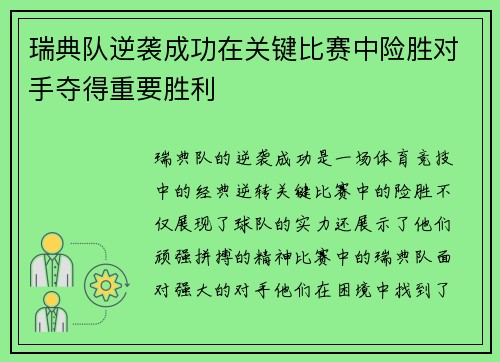 瑞典队逆袭成功在关键比赛中险胜对手夺得重要胜利

瑞典队的逆袭成功是一场体育竞技中的经典逆转关键比赛中的险胜不仅展现了球队的实力还展示了他们顽强拼搏的精神比赛中的瑞典队面对强大的对手他们在困境中找到了